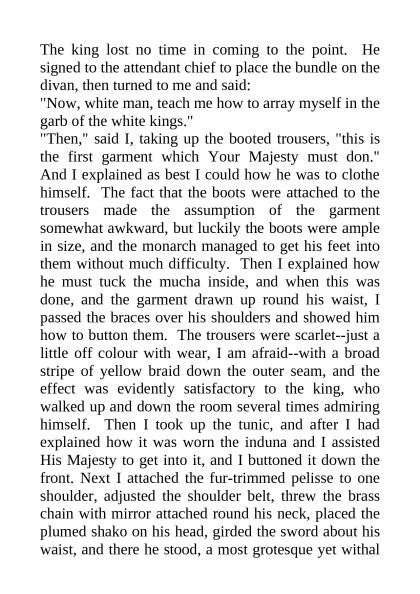 The king lost no time in coming to the point. He signed to the attendant chief to place the bundle on the divan, then turned to me and said:
"Now, white man, teach me how to array myself in the garb of the white kings."
"Then," said I, taking up the booted trousers, "this is the first garment which Your Majesty must don." And I explained as best I could how he was to clothe himself. The fact that the boots were attached to the trousers made the assumption of the garment somewhat awkward, but luckily the boots were ample in size, and the monarch managed to get his feet into them without much difficulty. Then I explained how he must tuck the mucha inside, and when this was done, and the garment drawn up round his waist, I passed the braces over his shoulders and showed him how to button them. The trousers were scarlet--just a little off colour with wear, I am afraid--with a broad stripe of yellow braid down the outer seam, and the effect was evidently satisfactory to the king, who walked up and down the room several times admiring himself. Then I took up the tunic, and after I had explained how it was worn the induna and I assisted His Majesty to get into it, and I buttoned it down the front. Next I attached the fur-trimmed pelisse to one shoulder, adjusted the shoulder belt, threw the brass chain with mirror attached round his neck, placed the plumed shako on his head, girded the sword about his waist, and there he stood, a most grotesque yet withal